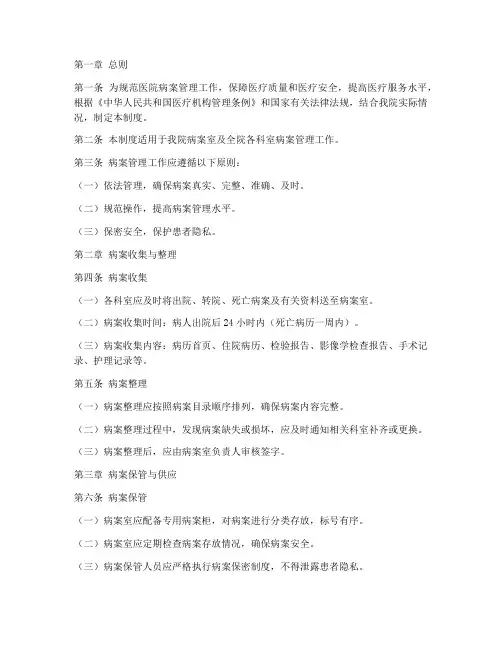 第一章 总则

第一条 为规范医院病案管理工作，保障医疗质量和医疗安全，提高医疗服务水平，根据《中华人民共和国医疗机构管理条例》和国家有关法律法规，结合我院实际情况，制定本制度。

第二条 本制度适用于我院病案室及全院各科室病案管理工作。

第三条 病案管理工作应遵循以下原则：

（一）依法管理，确保病案真实、完整、准确、及时。

（二）规范操作，提高病案管理水平。

（三）保密安全，保护患者隐私。

第二章 病案收集与整理

第四条 病案收集

（一）各科室应及时将出院、转院、死亡病案及有关资料送至病案室。

（二）病案收集时间：病人出院后 24 小时内（死亡病历一周内）。

（三）病案收集内容：病历首页、住院病历、检验报告、影像学检查报告、手术记录、护理记录等。

第五条 病案整理

（一）病案整理应按照病案目录顺序排列，确保病案内容完整。

（二）病案整理过程中，发现病案缺失或损坏，应及时通知相关科室补齐或更换。

（三）病案整理后，应由病案室负责人审核签字。

第三章 病案保管与供应

第六条 病案保管

（一）病案室应配备专用病案柜，对病案进行分类存放，标号有序。

（二）病案室应定期检查病案存放情况，确保病案安全。

（三）病案保管人员应严格执行病案保密制度，不得泄露患者隐私。